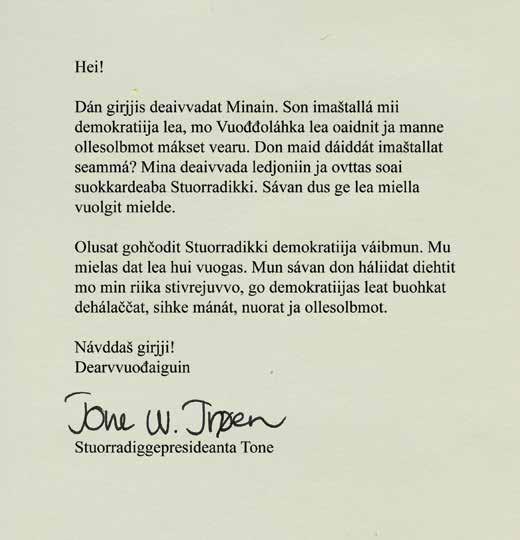 Hei!

Dán girjjis deaivvadat Minain. Son imaštallá mii demokratiija lea, mo Vuođđoláhka lea oaidnit ja manne ollesolbmot mákset vearu. Don maid dáiddát imaštallat seammá? Mina deaivvada ledjoniin ja ovttas soai suokkardeaba Stuorradikki. Sávan dus ge lea miella vuolgit mielde.

Olusat gohčodit Stuorradikki demokratiija váibmun. Mu mielas dat lea hui vuogas. Mun sávan don háliidat diehtit mo min riika stivrejuvvo, go demokratiijas leat buohkat dehálaččat, sihke mánát, nuorat ja ollesolbmot.

Návddaš girjji!
Dearvvuođaiguin

Tone W. Trøen

Stuorradiggepresideanta Tone